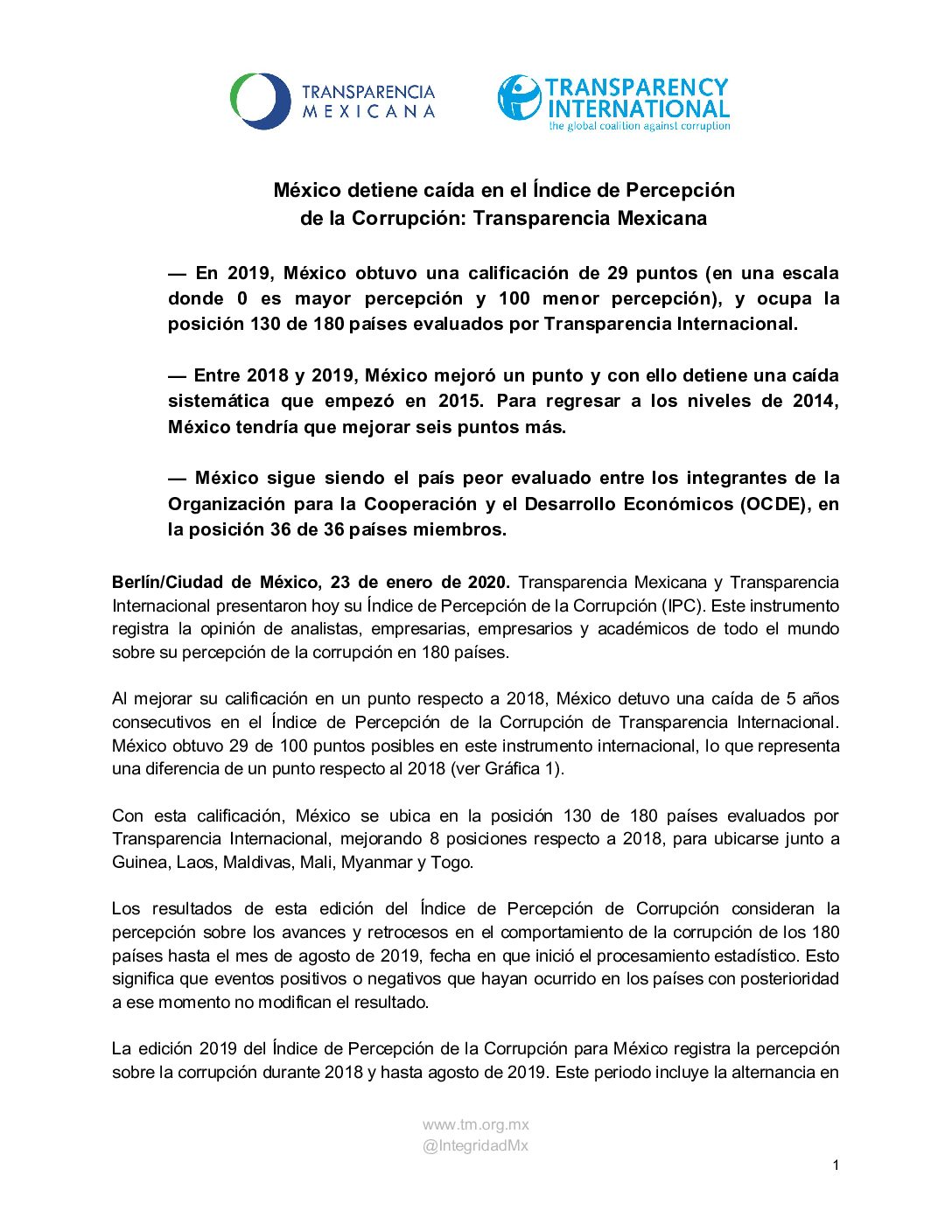 TRANSPARENCIA MEXICANA

TRANSPARENCY INTERNATIONAL
the global coalition against corruption

México detiene caída en el Índice de Percepción de la Corrupción: Transparencia Mexicana

— En 2019, México obtuvo una calificación de 29 puntos (en una escala donde 0 es mayor percepción y 100 menor percepción), y ocupa la posición 130 de 180 países evaluados por Transparencia Internacional.

— Entre 2018 y 2019, México mejoró un punto y con ello detiene una caída sistemática que empezó en 2015. Para regresar a los niveles de 2014, México tendría que mejorar seis puntos más.

— México sigue siendo el país peor evaluado entre los integrantes de la Organización para la Cooperación y el Desarrollo Económicos (OCDE), en la posición 36 de 36 países miembros.

Berlín/Ciudad de México, 23 de enero de 2020. Transparencia Mexicana y Transparencia Internacional presentaron hoy su Índice de Percepción de la Corrupción (IPC). Este instrumento registra la opinión de analistas, empresarias, empresarios y académicos de todo el mundo sobre su percepción de la corrupción en 180 países.

Al mejorar su calificación en un punto respecto a 2018, México detuvo una caída de 5 años consecutivos en el Índice de Percepción de la Corrupción de Transparencia Internacional. México obtuvo 29 de 100 puntos posibles en este instrumento internacional, lo que representa una diferencia de un punto respecto al 2018 (ver Gráfica 1).

Con esta calificación, México se ubica en la posición 130 de 180 países evaluados por Transparencia Internacional, mejorando 8 posiciones respecto a 2018, para ubicarse junto a Guinea, Laos, Maldivas, Mali, Myanmar y Togo.

Los resultados de esta edición del Índice de Percepción de Corrupción consideran la percepción sobre los avances y retrocesos en el comportamiento de la corrupción de los 180 países hasta el mes de agosto de 2019, fecha en que inició el procesamiento estadístico. Esto significa que eventos positivos o negativos que hayan ocurrido en los países con posterioridad a ese momento no modifican el resultado.

La edición 2019 del Índice de Percepción de la Corrupción para México registra la percepción sobre la corrupción durante 2018 y hasta agosto de 2019. Este periodo incluye la alternancia en

www.tm.org.mx
@IntegridadMx

1